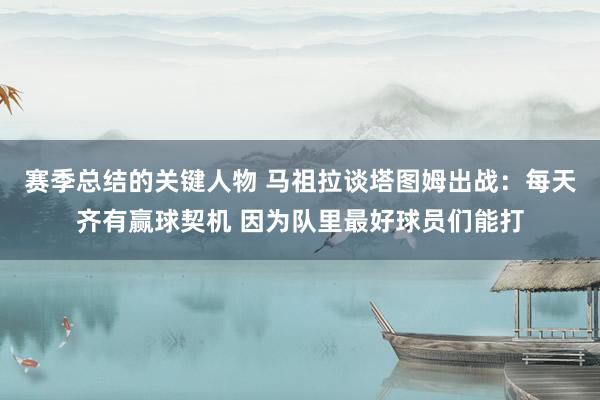 赛季总结的关键人物 马祖拉谈塔图姆出战：每天齐有赢球契机 因为队里最好球员们能打